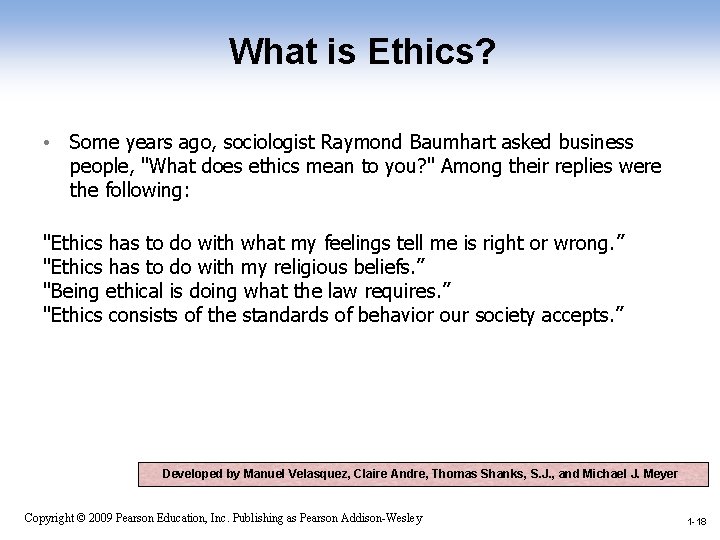 What is Ethics?

• Some years ago, sociologist Raymond Baumhart asked business people, "What does ethics mean to you?" Among their replies were the following:

"Ethics has to do with what my feelings tell me is right or wrong.”
"Ethics has to do with my religious beliefs.”
"Being ethical is doing what the law requires.”
"Ethics consists of the standards of behavior our society accepts.”

Developed by Manuel Velasquez, Claire Andre, Thomas Shanks, S.J., and Michael J. Meyer

Copyright © 2009 Pearson Education, Inc. Publishing as Pearson Addison-Wesley

1-18